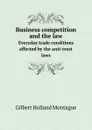 Business competition and the law
Everyday trade conditions affected by the anti-trust laws

Gilbert Holland Montague